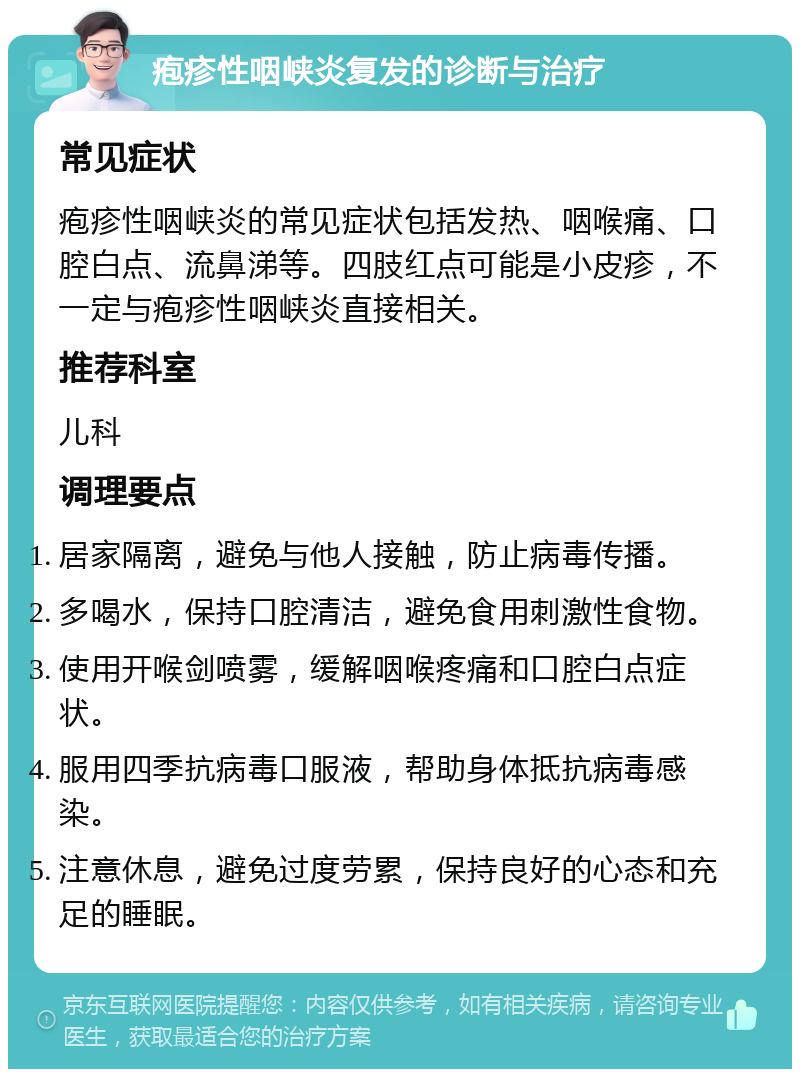 疱疹性咽峡炎复发的诊断与治疗

常见症状

疱疹性咽峡炎的常见症状包括发热、咽喉痛、口腔白点、流鼻涕等。四肢红点可能是小皮疹，不一定与疱疹性咽峡炎直接相关。

推荐科室

儿科

调理要点

1. 居家隔离，避免与他人接触，防止病毒传播。
2. 多喝水，保持口腔清洁，避免食用刺激性食物。
3. 使用开喉剑喷雾，缓解咽喉疼痛和口腔白点症状。
4. 服用四季抗病毒口服液，帮助身体抵抗病毒感染。
5. 注意休息，避免过度劳累，保持良好的心态和充足的睡眠。

京东互联网医院提醒您：内容仅供参考，如有相关疾病，请咨询专业医生，获取最适合您的治疗方案